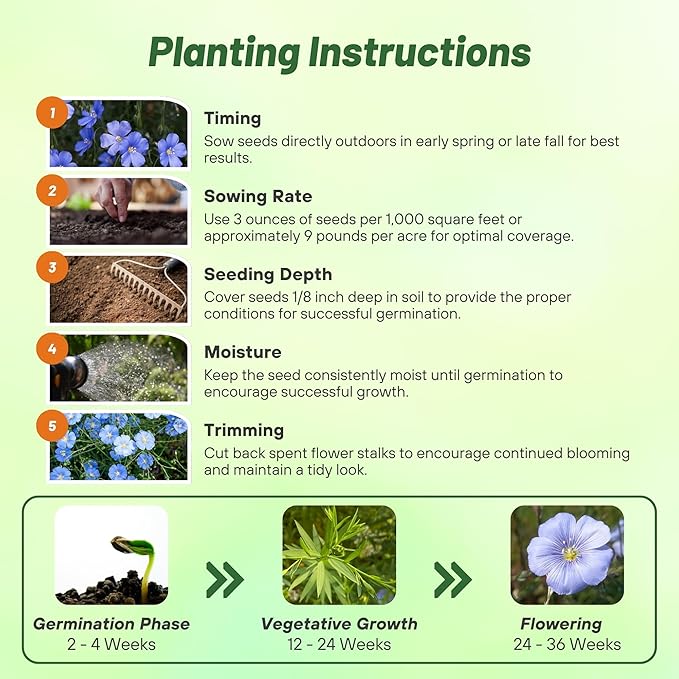 Planting Instructions

1
Timing
Sow seeds directly outdoors in early spring or late fall for best results.

2
Sowing Rate
Use 3 ounces of seeds per 1,000 square feet or approximately 9 pounds per acre for optimal coverage.

3
Seeding Depth
Cover seeds 1/8 inch deep in soil to provide the proper conditions for successful germination.

4
Moisture
Keep the seed consistently moist until germination to encourage successful growth.

5
Trimming
Cut back spent flower stalks to encourage continued blooming and maintain a tidy look.

Germination Phase
2 - 4 Weeks

Vegetative Growth
12 - 24 Weeks

Flowering
24 - 36 Weeks